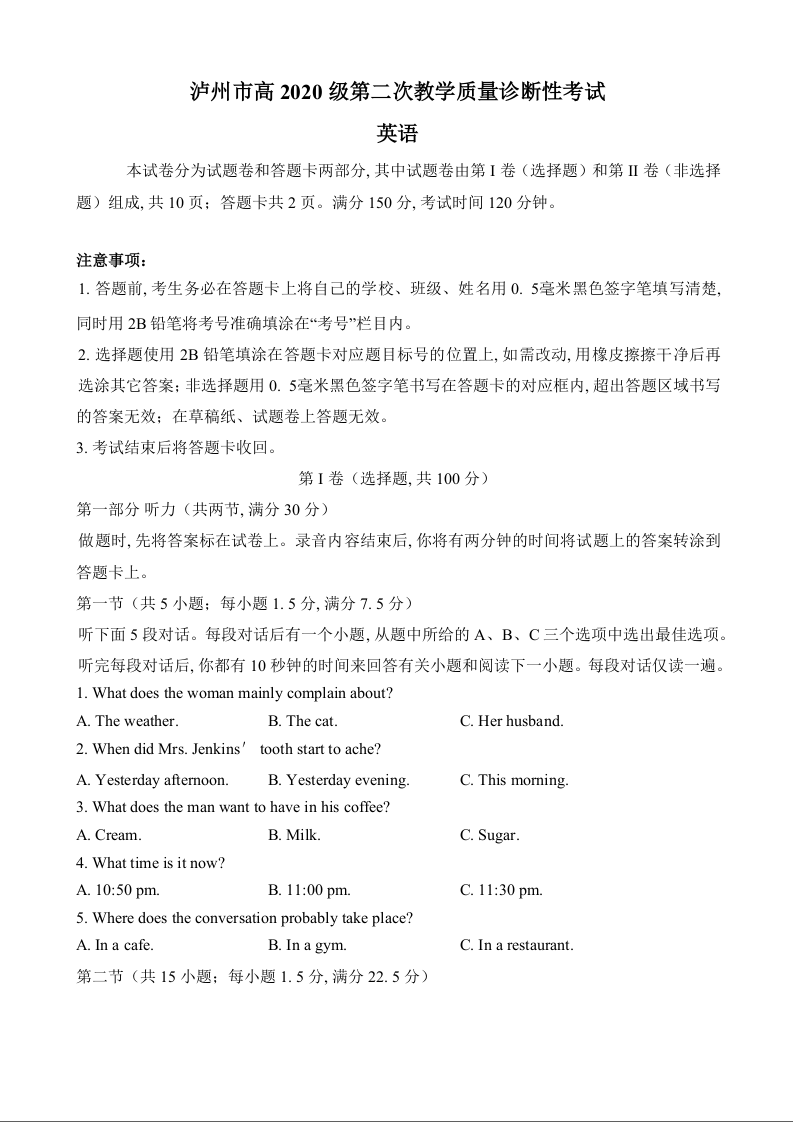 泸州市高 2020 级第二次教学质量诊断性考试

英语

本试卷分为试题卷和答题卡两部分, 其中试题卷由第 I 卷（选择题）和第 II 卷（非选择题）组成, 共 10 页；答题卡共 2 页。满分 150 分, 考试时间 120 分钟。

注意事项：
1. 答题前, 考生务必在答题卡上将自己的学校、班级、姓名用 0. 5毫米黑色签字笔填写清楚, 同时用 2B 铅笔将考号准确填涂在“考号”栏目内。
2. 选择题使用 2B 铅笔填涂在答题卡对应题目标号的位置上, 如需改动, 用橡皮擦擦干净后再选涂其它答案；非选择题用 0. 5毫米黑色签字笔书写在答题卡的对应框内, 超出答题区域书写的答案无效；在草稿纸、试题卷上答题无效。
3. 考试结束后将答题卡收回。

第 I 卷（选择题, 共 100 分）

第一部分 听力（共两节, 满分 30 分）

做题时, 先将答案标在试卷上。录音内容结束后, 你将有两分钟的时间将试题上的答案转涂到答题卡上。

第一节（共 5 小题；每小题 1. 5 分, 满分 7. 5 分）

听下面 5 段对话。每段对话后有一个小题, 从题中所给的 A、B、C 三个选项中选出最佳选项。听完每段对话后, 你都有 10 秒钟的时间来回答有关小题和阅读下一小题。每段对话仅读一遍。

1. What does the woman mainly complain about?
A. The weather. B. The cat. C. Her husband.
2. When did Mrs. Jenkins′ tooth start to ache?
A. Yesterday afternoon. B. Yesterday evening. C. This morning.
3. What does the man want to have in his coffee?
A. Cream. B. Milk. C. Sugar.
4. What time is it now?
A. 10:50 pm. B. 11:00 pm. C. 11:30 pm.
5. Where does the conversation probably take place?
A. In a cafe. B. In a gym. C. In a restaurant.

第二节（共 15 小题；每小题 1. 5 分, 满分 22. 5 分）